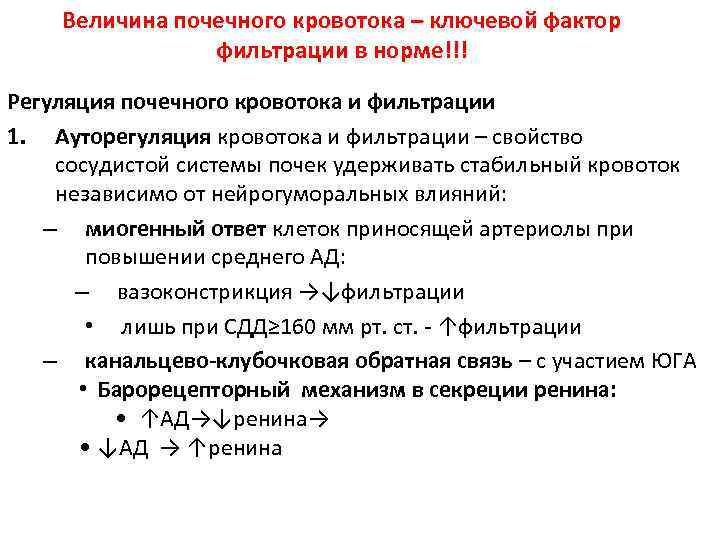 Величина почечного кровотока – ключевой фактор фильтрации в норме!!!

Регуляция почечного кровотока и фильтрации

1. Ауторегуляция кровотока и фильтрации – свойство сосудистой системы почек удерживать стабильный кровоток независимо от нейрогуморальных влияний:

– миогенный ответ клеток приносящей артериолы при повышении среднего АД:

– вазоконстрикция →↓фильтрации

• лишь при СДД≥160 мм рт. ст. - ↑фильтрации

– канальцево-клубочковая обратная связь – с участием ЮГА

• Барорецепторный механизм в секреции ренина:

• ↑АД→↓ренина→

• ↓АД → ↑ренина